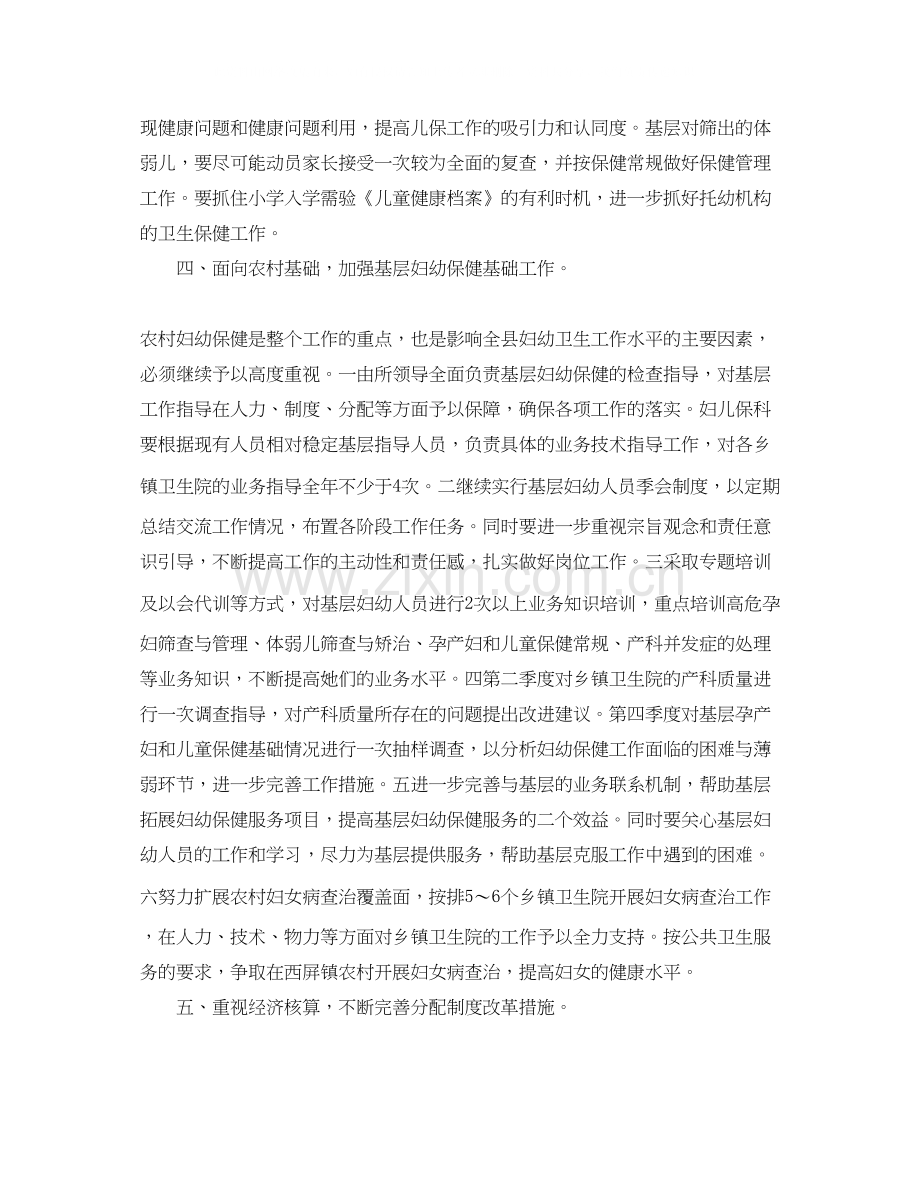 现健康问题和健康问题利用，提高儿保工作的吸引力和认同度。基层对筛出的体弱儿，要尽可能动员家长接受一次较为全面的复查，并按保健常规做好保健管理工作。要抓住小学入学需验《儿童健康档案》的有利时机，进一步抓好托幼机构的卫生保健工作。

四、面向农村基础，加强基层妇幼保健基础工作。

农村妇幼保健是整个工作的重点，也是影响全县妇幼卫生工作水平的主要因素，必须继续予以高度重视。一由所领导全面负责基层妇幼保健的检查指导，对基层工作指导在人力、制度、分配等方面予以保障，确保各项工作的落实。妇儿保科要根据现有人员相对稳定基层指导人员，负责具体的业务技术指导工作，对各乡镇卫生院的业务指导全年不少于4次。二继续实行基层妇幼人员季会制度，以定期总结交流工作情况，布置各阶段工作任务。同时要进一步重视宗旨观念和责任意识引导，不断提高工作的主动性和责任感，扎实做好岗位工作。三采取专题培训及以会代训等方式，对基层妇幼人员进行2次以上业务知识培训，重点培训高危孕妇筛查与管理、体弱儿筛查与矫治、孕产妇和儿童保健常规、产科并发症的处理等业务知识，不断提高她们的业务水平。四第二季度对乡镇卫生院的产科质量进行一次调查指导，对产科质量所存在的问题提出改进建议。第四季度对基层孕产妇和儿童保健基础情况进行一次抽样调查，以分析妇幼保健工作面临的困难与薄弱环节，进一步完善工作措施。五进一步完善与基层的业务联系机制，帮助基层拓展妇幼保健服务项目，提高基层妇幼保健服务的二个效益。同时要关心基层妇幼人员的工作和学习，尽力为基层提供服务，帮助基层克服工作中遇到的困难。六努力扩展农村妇女病查治覆盖面，按排5～6个乡镇卫生院开展妇女病查治工作，在人力、技术、物力等方面对乡镇卫生院的工作予以全力支持。按公共卫生服务的要求，争取在西屏镇农村开展妇女病查治，提高妇女的健康水平。

五、重视经济核算，不断完善分配制度改革措施。

www.zixin.com.cn